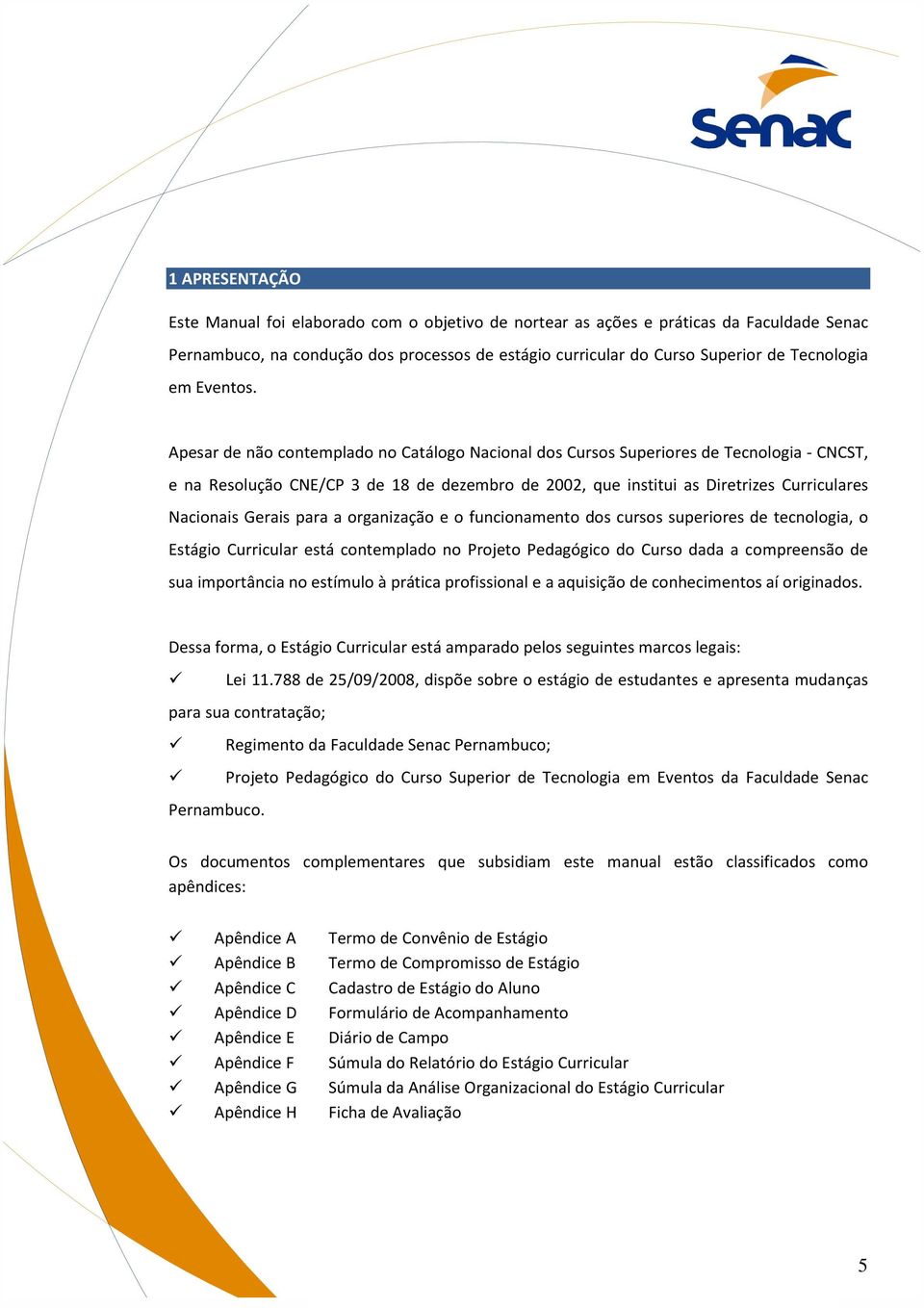 Senac

1 APRESENTAÇÃO

Este Manual foi elaborado com o objetivo de nortear as ações e práticas da Faculdade Senac Pernambuco, na condução dos processos de estágio curricular do Curso Superior de Tecnologia em Eventos.

Apesar de não contemplado no Catálogo Nacional dos Cursos Superiores de Tecnologia - CNCST, e na Resolução CNE/CP 3 de 18 de dezembro de 2002, que institui as Diretrizes Curriculares Nacionais Gerais para a organização e o funcionamento dos cursos superiores de tecnologia, o Estágio Curricular está contemplado no Projeto Pedagógico do Curso dada a compreensão de sua importância no estímulo à prática profissional e a aquisição de conhecimentos aí originados.

Dessa forma, o Estágio Curricular está amparado pelos seguintes marcos legais:
✓ Lei 11.788 de 25/09/2008, dispõe sobre o estágio de estudantes e apresenta mudanças para sua contratação;
✓ Regimento da Faculdade Senac Pernambuco;
✓ Projeto Pedagógico do Curso Superior de Tecnologia em Eventos da Faculdade Senac Pernambuco.

Os documentos complementares que subsidiam este manual estão classificados como apêndices:

✓ Apêndice A Termo de Convênio de Estágio
✓ Apêndice B Termo de Compromisso de Estágio
✓ Apêndice C Cadastro de Estágio do Aluno
✓ Apêndice D Formulário de Acompanhamento
✓ Apêndice E Diário de Campo
✓ Apêndice F Súmula do Relatório do Estágio Curricular
✓ Apêndice G Súmula da Análise Organizacional do Estágio Curricular
✓ Apêndice H Ficha de Avaliação

5